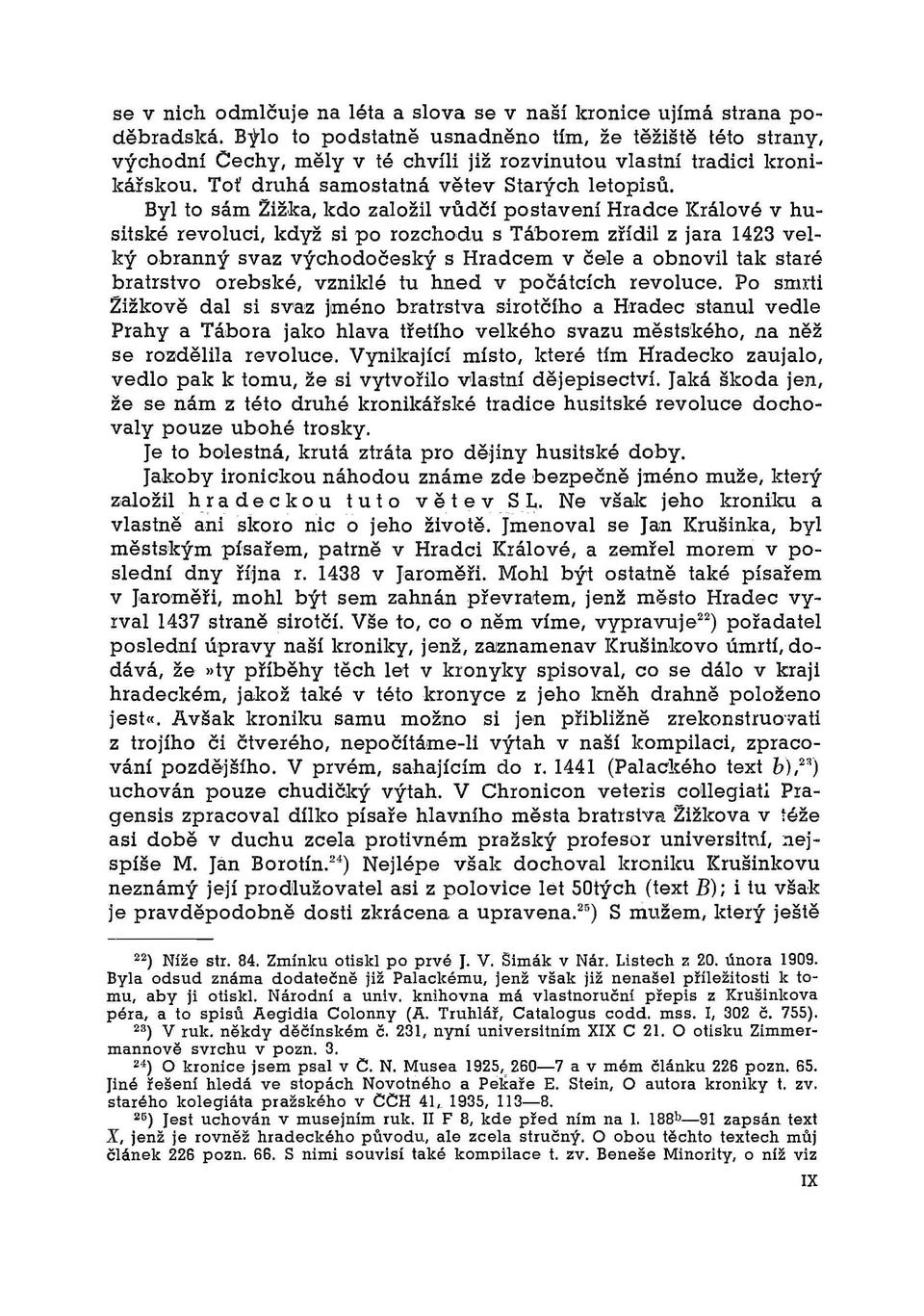 se v nich odmlčuje na léta a slova se v naší kronice ujímá strana poděbradská. Bylo to podstatně usnadněno tím, že těžiště této strany, východní Čechy, měly v té chvíli již rozvinutou vlastní tradici kronikářskou. Toť druhá samostatná větev Starých letopisů.

Byl to sám Žižka, kdo založil vůdčí postavení Hradce Králové v husitské revoluci, když si po rozchodu s Táborem zřídil z jara 1423 velký obranný svaz východočeský s Hradcem v čele a obnovil tak staré bratrstvo orebské, vzniklé tu hned v počátcích revoluce. Po smrti Žižkově dal si svaz jméno bratrstva sirotčího a Hradec stanul vedle Prahy a Tábora jako hlava třetího velkého svazu městského, na něž se rozdělila revoluce. Vynikající místo, které tím Hradecko zaujalo, vedlo pak k tomu, že si vytvořilo vlastní dějepisectví. Jaká škoda jen, že se nám z této druhé kronikářské tradice husitské revoluce dochovaly pouze ubohé trosky.

Je to bolestná, krutá ztráta pro dějiny husitské doby.

Jakoby ironickou náhodou známe zde bezpečně jméno muže, který založil hradeckou tuto větev SL. Ne však jeho kroniku a vlastně ani skoro nic o jeho životě. Jmenoval se Jan Krušinka, byl městským písařem, patrně v Hradci Králové, a zemřel morem v poslední dny října r. 1438 v Jaroměři. Mohl být ostatně také písařem v Jaroměři, mohl být sem zahnán převratem, jenž město Hradec vyrval 1437 straně sirotčí. Vše to, co o něm víme, vypravuje$^{22}$) pořadatel poslední úpravy naší kroniky, jenž, zaznamenav Krušinkovo úmrtí, dodává, že »ty příběhy těch let v kronyky spisoval, co se dálo v kraji hradeckém, jakož také v této kronyce z jeho kněh drahně položeno jest«. Avšak kroniku samu možno si jen přibližně zrekonstruovati z trojího či čtverého, nepočítáme-li výtah v naší kompilaci, zpracování pozdějšího. V prvém, sahajícím do r. 1441 (Palackého text $b$),$^{23}$) uchován pouze chudičký výtah. V Chronicon veteris collegiati Pragensis zpracoval dílko písaře hlavního města bratrstva Žižkova v téže asi době v duchu zcela protivném pražský profesor universitní, nejspíše M. Jan Borotín.$^{24}$) Nejlépe však dochoval kroniku Krušinkovu neznámý její prodlužovatel asi z polovice let 50tých (text $B$); i tu však je pravděpodobně dosti zkrácena a upravena.$^{25}$) S mužem, který ještě

$^{22}$) Níže str. 84. Zmínku otiskl po prvé J. V. Šimák v Nár. Listech z 20. února 1909. Byla odsud známa dodatečně již Palackému, jenž však již nenašel příležitosti k tomu, aby ji otiskl. Národní a univ. knihovna má vlastnoruční přepis z Krušinkova péra, a to spisů Aegidia Colonny (A. Truhlář, Catalogus codd. mss. I, 302 č. 755).

$^{23}$) V ruk. někdy děčínském č. 231, nyní universitním XIX C 21. O otisku Zimmermannově svrchu v pozn. 3.

$^{24}$) O kronice jsem psal v Č. N. Musea 1925, 260—7 a v mém článku 226 pozn. 65. Jiné řešení hledá ve stopách Novotného a Pekaře E. Stein, O autora kroniky t. zv. starého kolegiáta pražského v ČČH 41, 1935, 113—8.

$^{25}$) Jest uchován v musejním ruk. II F 8, kde před ním na l. 188$^b$—91 zapsán text $X$, jenž je rovněž hradeckého původu, ale zcela stručný. O obou těchto textech můj článek 226 pozn. 66. S nimi souvisí také kompilace t. zv. Beneše Minority, o níž viz

IX